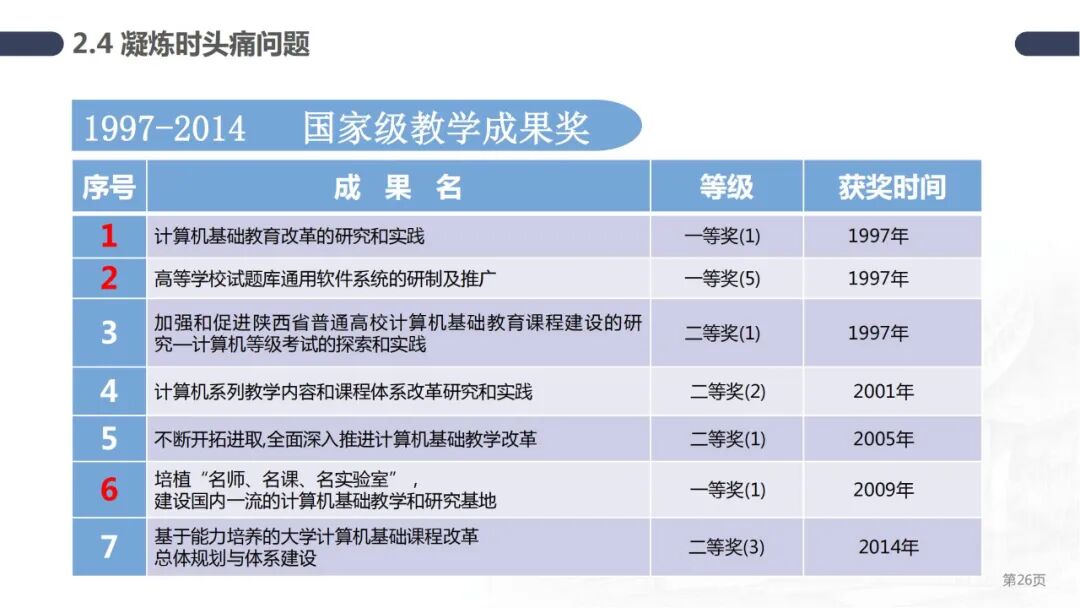 2.4 凝炼时头痛问题

1997-2014　国家级教学成果奖

| 序号 | 成 果 名 | 等级 | 获奖时间 |
|---|---|---|---|
| 1 | 计算机基础教育改革的研究和实践 | 一等奖(1) | 1997年 |
| 2 | 高等学校试题库通用软件系统的研制及推广 | 一等奖(5) | 1997年 |
| 3 | 加强和促进陕西省普通高校计算机基础教育课程建设的研究—计算机等级考试的探索和实践 | 二等奖(1) | 1997年 |
| 4 | 计算机系列教学内容和课程体系改革研究和实践 | 二等奖(2) | 2001年 |
| 5 | 不断开拓进取,全面深入推进计算机基础教学改革 | 二等奖(1) | 2005年 |
| 6 | 培植“名师、名课、名实验室”，建设国内一流的计算机基础教学和研究基地 | 一等奖(1) | 2009年 |
| 7 | 基于能力培养的大学计算机基础课程改革总体规划与体系建设 | 二等奖(3) | 2014年 |

第26页